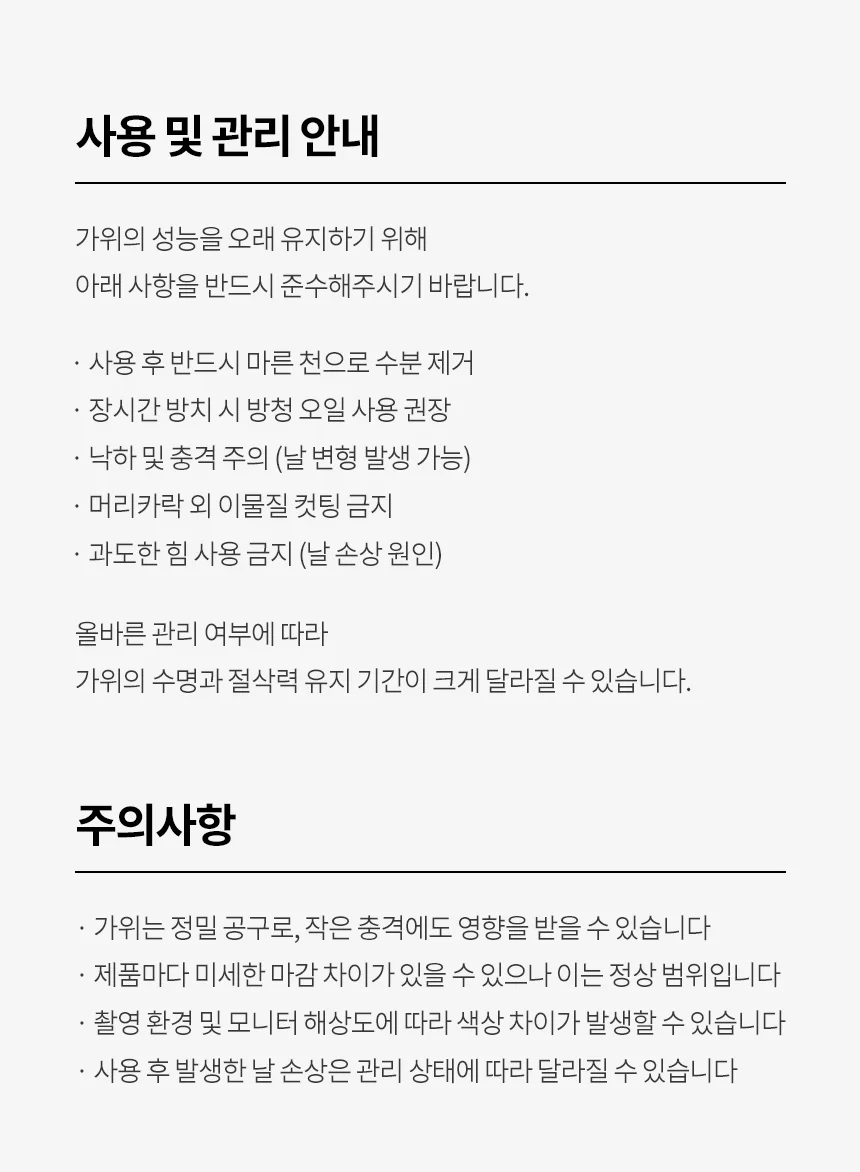 사용 및 관리 안내

가위의 성능을 오래 유지하기 위해
아래 사항을 반드시 준수해주시기 바랍니다.

· 사용 후 반드시 마른 천으로 수분 제거
· 장시간 방치 시 방청 오일 사용 권장
· 낙하 및 충격 주의 (날 변형 발생 가능)
· 머리카락 외 이물질 컷팅 금지
· 과도한 힘 사용 금지 (날 손상 원인)

올바른 관리 여부에 따라
가위의 수명과 절삭력 유지 기간이 크게 달라질 수 있습니다.

주의사항

· 가위는 정밀 공구로, 작은 충격에도 영향을 받을 수 있습니다
· 제품마다 미세한 마감 차이가 있을 수 있으나 이는 정상 범위입니다
· 촬영 환경 및 모니터 해상도에 따라 색상 차이가 발생할 수 있습니다
· 사용 후 발생한 날 손상은 관리 상태에 따라 달라질 수 있습니다